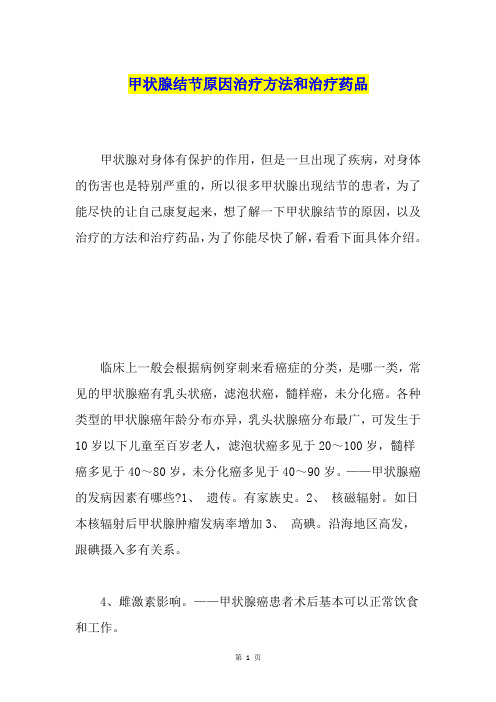 甲状腺结节原因治疗方法和治疗药品

甲状腺对身体有保护的作用，但是一旦出现了疾病，对身体的伤害也是特别严重的，所以很多甲状腺出现结节的患者，为了能尽快的让自己康复起来，想了解一下甲状腺结节的原因，以及治疗的方法和治疗药品，为了你能尽快了解，看看下面具体介绍。

临床上一般会根据病例穿刺来看癌症的分类，是哪一类，常见的甲状腺癌有乳头状癌，滤泡状癌，髓样癌，未分化癌。各种类型的甲状腺癌年龄分布亦异，乳头状腺癌分布最广，可发生于10岁以下儿童至百岁老人，滤泡状癌多见于20～100岁，髓样癌多见于40～80岁，未分化癌多见于40～90岁。——甲状腺癌的发病因素有哪些?1、 遗传。有家族史。2、 核磁辐射。如日本核辐射后甲状腺肿瘤发病率增加3、 高碘。沿海地区高发，跟碘摄入多有关系。

4、雌激素影响。——甲状腺癌患者术后基本可以正常饮食和工作。

第 1 页